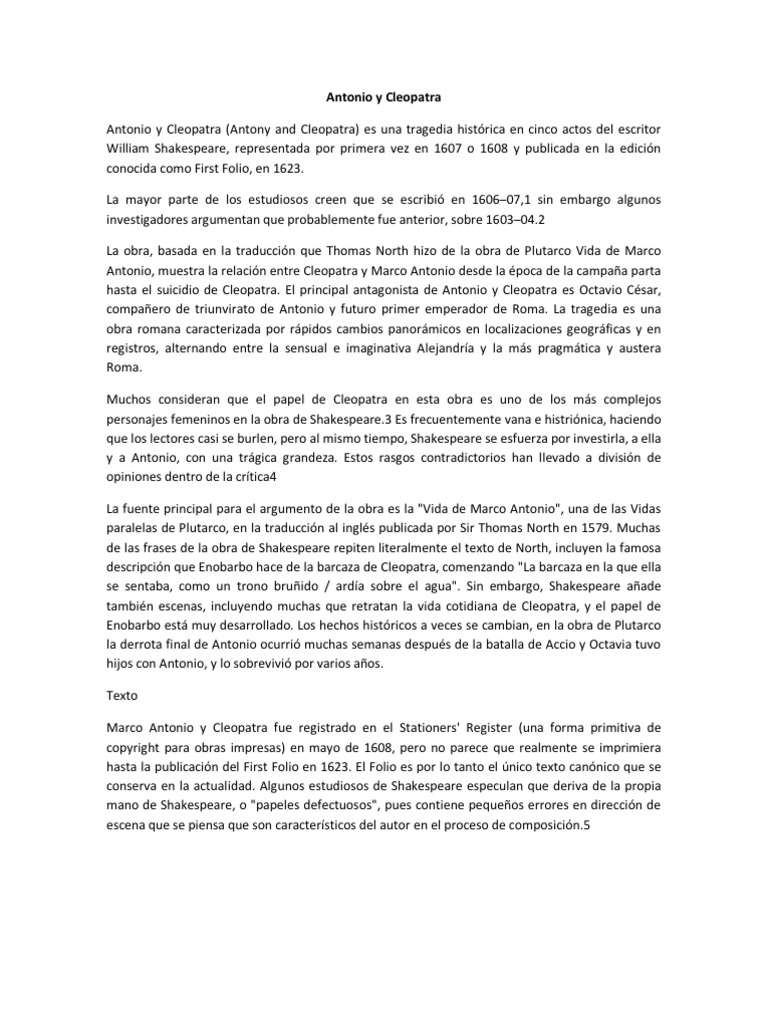 Antonio y Cleopatra

Antonio y Cleopatra (Antony and Cleopatra) es una tragedia histórica en cinco actos del escritor William Shakespeare, representada por primera vez en 1607 o 1608 y publicada en la edición conocida como First Folio, en 1623.

La mayor parte de los estudiosos creen que se escribió en 1606–07,1 sin embargo algunos investigadores argumentan que probablemente fue anterior, sobre 1603–04.2

La obra, basada en la traducción que Thomas North hizo de la obra de Plutarco Vida de Marco Antonio, muestra la relación entre Cleopatra y Marco Antonio desde la época de la campaña parta hasta el suicidio de Cleopatra. El principal antagonista de Antonio y Cleopatra es Octavio César, compañero de triunvirato de Antonio y futuro primer emperador de Roma. La tragedia es una obra romana caracterizada por rápidos cambios panorámicos en localizaciones geográficas y en registros, alternando entre la sensual e imaginativa Alejandría y la más pragmática y austera Roma.

Muchos consideran que el papel de Cleopatra en esta obra es uno de los más complejos personajes femeninos en la obra de Shakespeare.3 Es frecuentemente vana e histriónica, haciendo que los lectores casi se burlen, pero al mismo tiempo, Shakespeare se esfuerza por investirla, a ella y a Antonio, con una trágica grandeza. Estos rasgos contradictorios han llevado a división de opiniones dentro de la crítica4

La fuente principal para el argumento de la obra es la "Vida de Marco Antonio", una de las Vidas paralelas de Plutarco, en la traducción al inglés publicada por Sir Thomas North en 1579. Muchas de las frases de la obra de Shakespeare repiten literalmente el texto de North, incluyen la famosa descripción que Enobarbo hace de la barcaza de Cleopatra, comenzando "La barcaza en la que ella se sentaba, como un trono bruñido / ardía sobre el agua". Sin embargo, Shakespeare añade también escenas, incluyendo muchas que retratan la vida cotidiana de Cleopatra, y el papel de Enobarbo está muy desarrollado. Los hechos históricos a veces se cambian, en la obra de Plutarco la derrota final de Antonio ocurrió muchas semanas después de la batalla de Accio y Octavia tuvo hijos con Antonio, y lo sobrevivió por varios años.

Texto

Marco Antonio y Cleopatra fue registrado en el Stationers' Register (una forma primitiva de copyright para obras impresas) en mayo de 1608, pero no parece que realmente se imprimiera hasta la publicación del First Folio en 1623. El Folio es por lo tanto el único texto canónico que se conserva en la actualidad. Algunos estudiosos de Shakespeare especulan que deriva de la propia mano de Shakespeare, o "papeles defectuosos", pues contiene pequeños errores en dirección de escena que se piensa que son característicos del autor en el proceso de composición.5